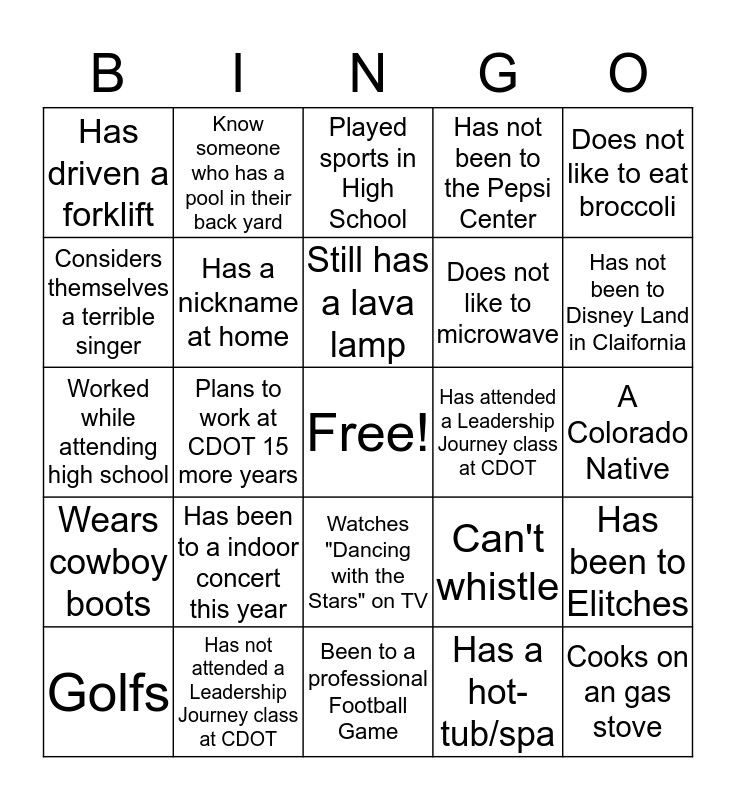 | B | I | N | G | O |
|---|---|---|---|---|
| Has driven a forklift | Know someone who has a pool in their back yard | Played sports in High School | Has not been to the Pepsi Center | Does not like to eat broccoli |
| Considers themselves a terrible singer | Has a nickname at home | Still has a lava lamp | Does not like to microwave | Has not been to Disney Land in Claifornia |
| Worked while attending high school | Plans to work at CDOT 15 more years | Free! | Has attended a Leadership Journey class at CDOT | A Colorado Native |
| Wears cowboy boots | Has been to a indoor concert this year | Watches "Dancing with the Stars" on TV | Can't whistle | Has been to Elitches |
| Golfs | Has not attended a Leadership Journey class at CDOT | Been to a professional Football Game | Has a hot-tub/spa | Cooks on an gas stove |